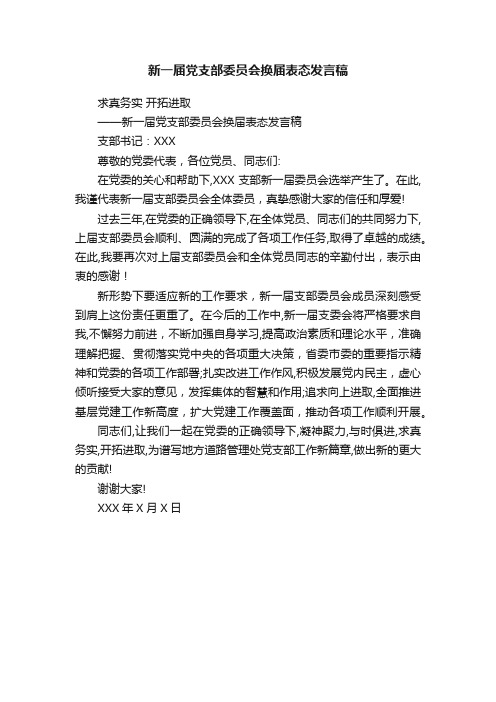 新一届党支部委员会换届表态发言稿

求真务实 开拓进取

——新一届党支部委员会换届表态发言稿

支部书记：XXX

尊敬的党委代表，各位党员、同志们:

在党委的关心和帮助下,XXX 支部新一届委员会选举产生了。在此,我谨代表新一届支部委员会全体委员，真挚感谢大家的信任和厚爱!

过去三年,在党委的正确领导下,在全体党员、同志们的共同努力下,上届支部委员会顺利、圆满的完成了各项工作任务,取得了卓越的成绩。在此,我要再次对上届支部委员会和全体党员同志的辛勤付出，表示由衷的感谢！

新形势下要适应新的工作要求，新一届支部委员会成员深刻感受到肩上这份责任更重了。在今后的工作中,新一届支委会将严格要求自我,不懈努力前进，不断加强自身学习,提高政治素质和理论水平，准确理解把握、贯彻落实党中央的各项重大决策，省委市委的重要指示精神和党委的各项工作部署;扎实改进工作作风,积极发展党内民主，虚心倾听接受大家的意见，发挥集体的智慧和作用;追求向上进取,全面推进基层党建工作新高度，扩大党建工作覆盖面，推动各项工作顺利开展。

同志们,让我们一起在党委的正确领导下,凝神聚力,与时俱进,求真务实,开拓进取,为谱写地方道路管理处党支部工作新篇章,做出新的更大的贡献!

谢谢大家!

XXX 年 X 月 X 日